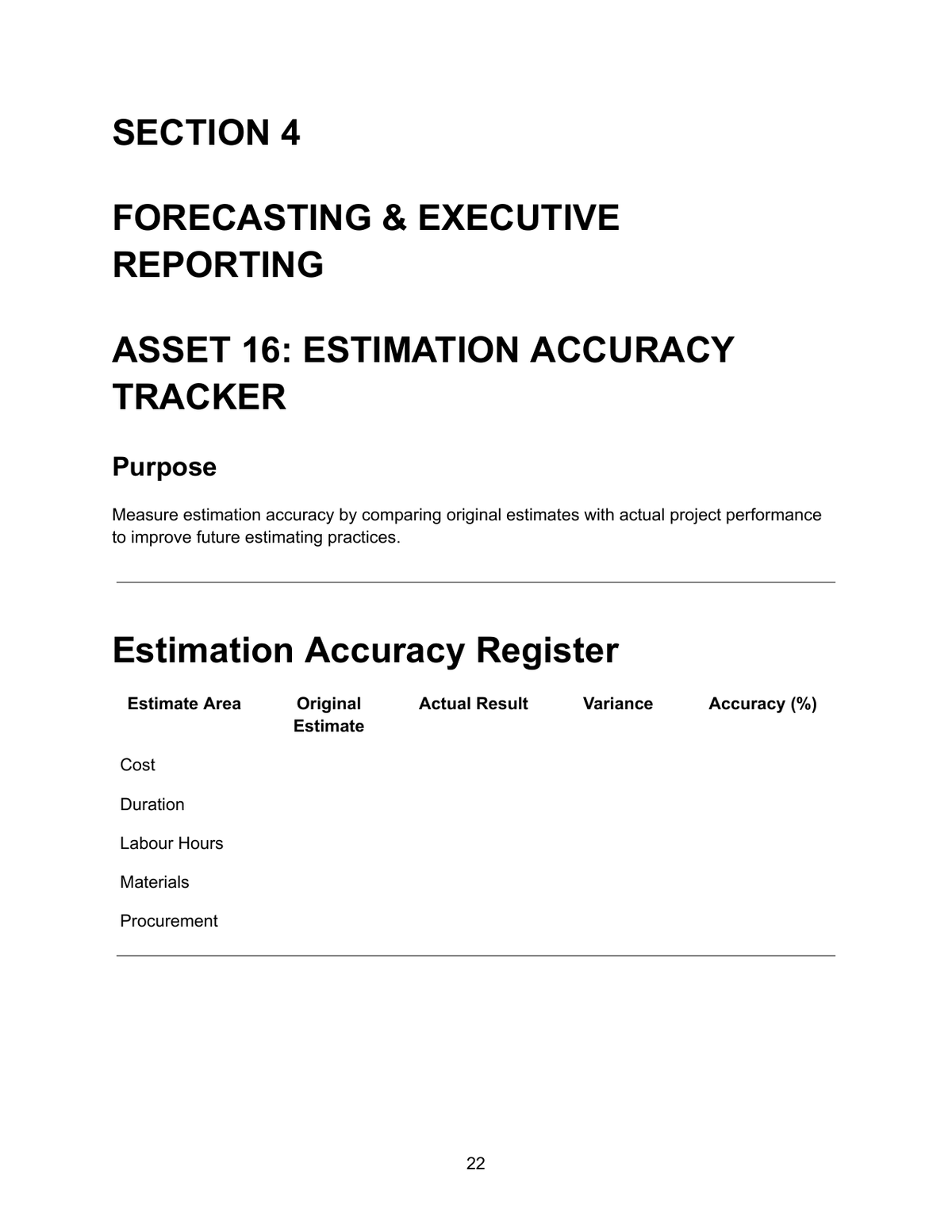 SECTION 4

FORECASTING & EXECUTIVE REPORTING

ASSET 16: ESTIMATION ACCURACY TRACKER

Purpose

Measure estimation accuracy by comparing original estimates with actual project performance to improve future estimating practices.

Estimation Accuracy Register

| Estimate Area | Original Estimate | Actual Result | Variance | Accuracy (%) |
|---|---|---|---|---|
| Cost | | | | |
| Duration | | | | |
| Labour Hours | | | | |
| Materials | | | | |
| Procurement | | | | |

22